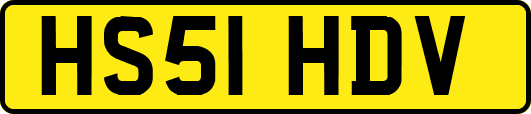 HS51 HDV